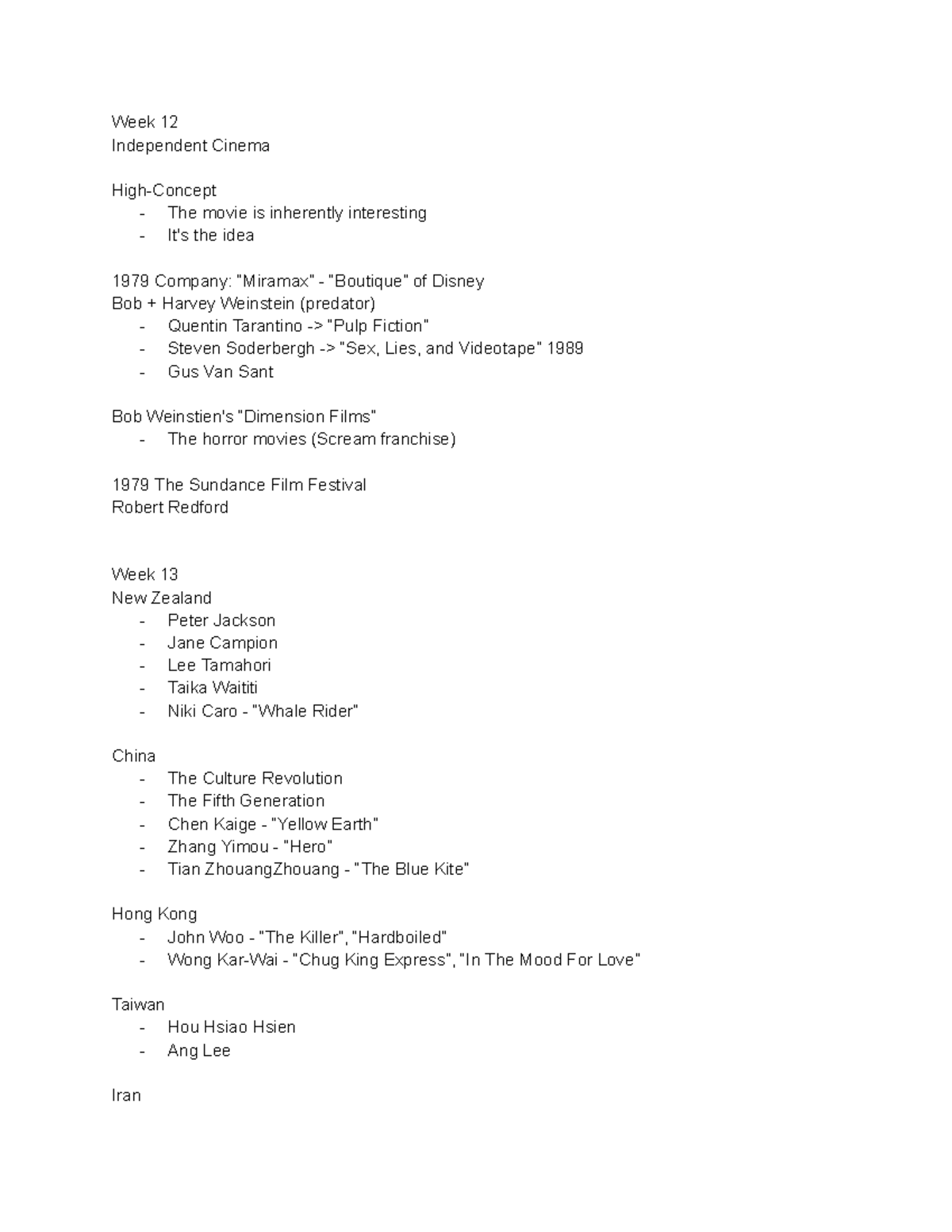 Week 12
Independent Cinema

High-Concept
- The movie is inherently interesting
- It's the idea

1979 Company: "Miramax" - "Boutique" of Disney
Bob + Harvey Weinstein (predator)
- Quentin Tarantino -> "Pulp Fiction"
- Steven Soderbergh -> "Sex, Lies, and Videotape" 1989
- Gus Van Sant

Bob Weinstien's "Dimension Films"
- The horror movies (Scream franchise)

1979 The Sundance Film Festival
Robert Redford

Week 13
New Zealand
- Peter Jackson
- Jane Campion
- Lee Tamahori
- Taika Waititi
- Niki Caro - "Whale Rider"

China
- The Culture Revolution
- The Fifth Generation
- Chen Kaige - "Yellow Earth"
- Zhang Yimou - "Hero"
- Tian ZhouangZhouang - "The Blue Kite"

Hong Kong
- John Woo - "The Killer", "Hardboiled"
- Wong Kar-Wai - "Chug King Express", "In The Mood For Love"

Taiwan
- Hou Hsiao Hsien
- Ang Lee

Iran